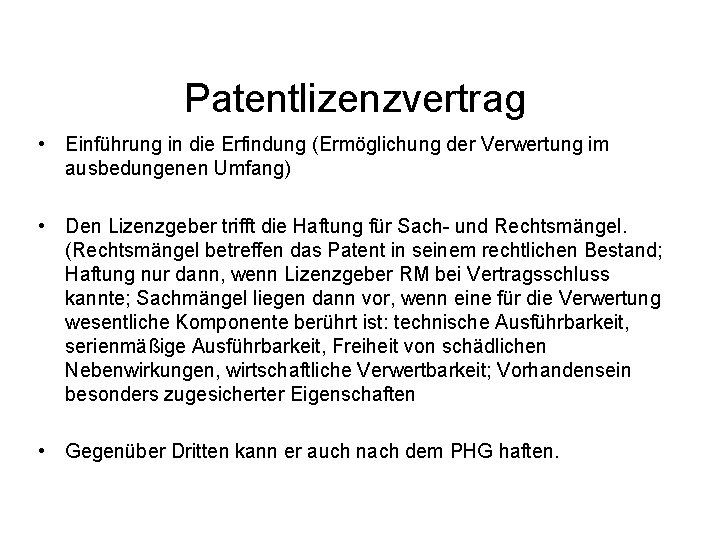 Patentlizenzvertrag

• Einführung in die Erfindung (Ermöglichung der Verwertung im ausbedungenen Umfang)

• Den Lizenzgeber trifft die Haftung für Sach- und Rechtsmängel. (Rechtsmängel betreffen das Patent in seinem rechtlichen Bestand; Haftung nur dann, wenn Lizenzgeber RM bei Vertragsschluss kannte; Sachmängel liegen dann vor, wenn eine für die Verwertung wesentliche Komponente berührt ist: technische Ausführbarkeit, serienmäßige Ausführbarkeit, Freiheit von schädlichen Nebenwirkungen, wirtschaftliche Verwertbarkeit; Vorhandensein besonders zugesicherter Eigenschaften

• Gegenüber Dritten kann er auch nach dem PHG haften.